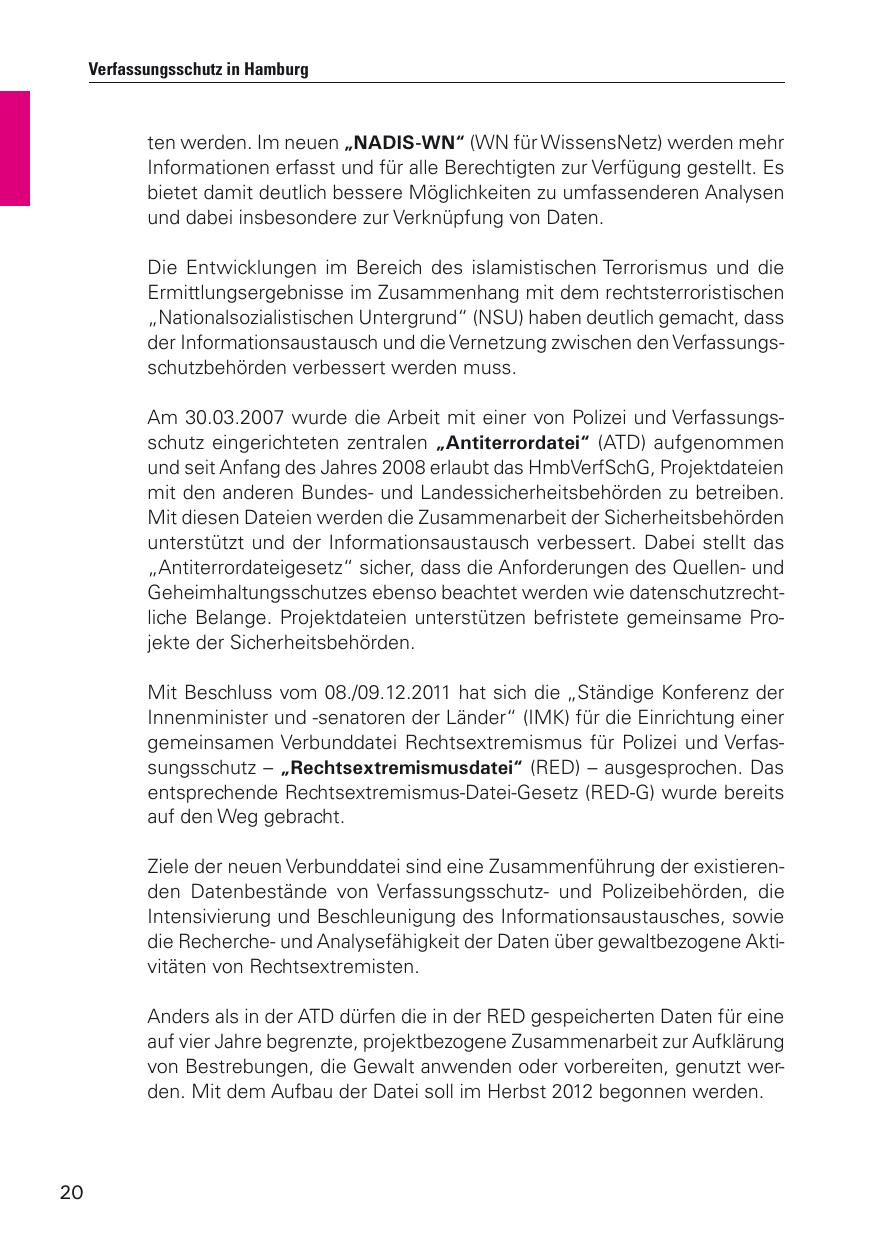 Verfassungsschutz in Hamburg

ten werden. Im neuen „NADIS-WN“ (WN für WissensNetz) werden mehr Informationen erfasst und für alle Berechtigten zur Verfügung gestellt. Es bietet damit deutlich bessere Möglichkeiten zu umfassenderen Analysen und dabei insbesondere zur Verknüpfung von Daten.

Die Entwicklungen im Bereich des islamistischen Terrorismus und die Ermittlungsergebnisse im Zusammenhang mit dem rechtsterroristischen „Nationalsozialistischen Untergrund“ (NSU) haben deutlich gemacht, dass der Informationsaustausch und die Vernetzung zwischen den Verfassungsschutzbehörden verbessert werden muss.

Am 30.03.2007 wurde die Arbeit mit einer von Polizei und Verfassungsschutz eingerichteten zentralen „Antiterrordatei“ (ATD) aufgenommen und seit Anfang des Jahres 2008 erlaubt das HmbVerfSchG, Projektdateien mit den anderen Bundes- und Landessicherheitsbehörden zu betreiben. Mit diesen Dateien werden die Zusammenarbeit der Sicherheitsbehörden unterstützt und der Informationsaustausch verbessert. Dabei stellt das „Antiterrordateigesetz“ sicher, dass die Anforderungen des Quellen- und Geheimhaltungsschutzes ebenso beachtet werden wie datenschutzrechtliche Belange. Projektdateien unterstützen befristete gemeinsame Projekte der Sicherheitsbehörden.

Mit Beschluss vom 08./09.12.2011 hat sich die „Ständige Konferenz der Innenminister und -senatoren der Länder“ (IMK) für die Einrichtung einer gemeinsamen Verbunddatei Rechtsextremismus für Polizei und Verfassungsschutz – „Rechtsextremismusdatei“ (RED) – ausgesprochen. Das entsprechende Rechtsextremismus-Datei-Gesetz (RED-G) wurde bereits auf den Weg gebracht.

Ziele der neuen Verbunddatei sind eine Zusammenführung der existierenden Datenbestände von Verfassungsschutz- und Polizeibehörden, die Intensivierung und Beschleunigung des Informationsaustausches, sowie die Recherche- und Analysefähigkeit der Daten über gewaltbezogene Aktivitäten von Rechtsextremisten.

Anders als in der ATD dürfen die in der RED gespeicherten Daten für eine auf vier Jahre begrenzte, projektbezogene Zusammenarbeit zur Aufklärung von Bestrebungen, die Gewalt anwenden oder vorbereiten, genutzt werden. Mit dem Aufbau der Datei soll im Herbst 2012 begonnen werden.

20